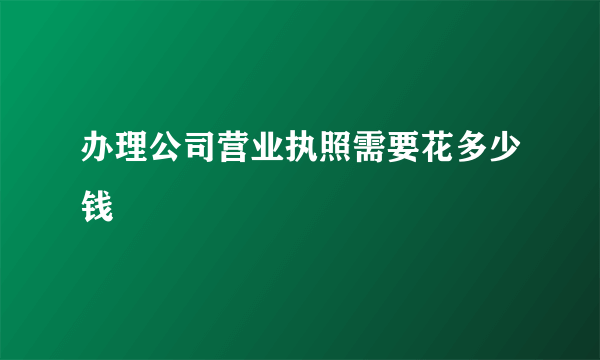 办理公司营业执照需要花多少钱